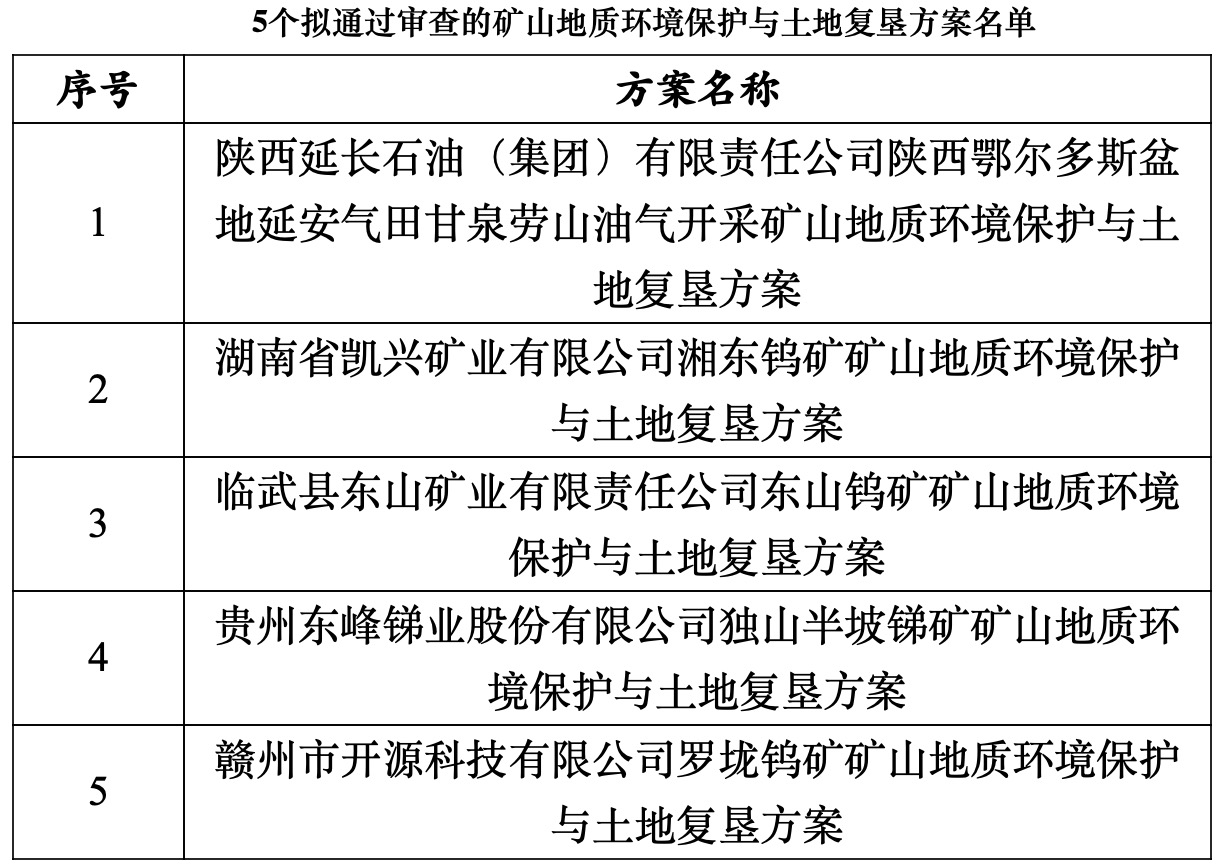 5个拟通过审查的矿山地质环境保护与土地复垦方案名单

| 序号 | 方案名称 |
|---|---|
| 1 | 陕西延长石油（集团）有限责任公司陕西鄂尔多斯盆地延安气田甘泉劳山油气开采矿山地质环境保护与土地复垦方案 |
| 2 | 湖南省凯兴矿业有限公司湘东钨矿矿山地质环境保护与土地复垦方案 |
| 3 | 临武县东山矿业有限责任公司东山钨矿矿山地质环境保护与土地复垦方案 |
| 4 | 贵州东峰锑业股份有限公司独山半坡锑矿矿山地质环境保护与土地复垦方案 |
| 5 | 赣州市开源科技有限公司罗垅钨矿矿山地质环境保护与土地复垦方案 |